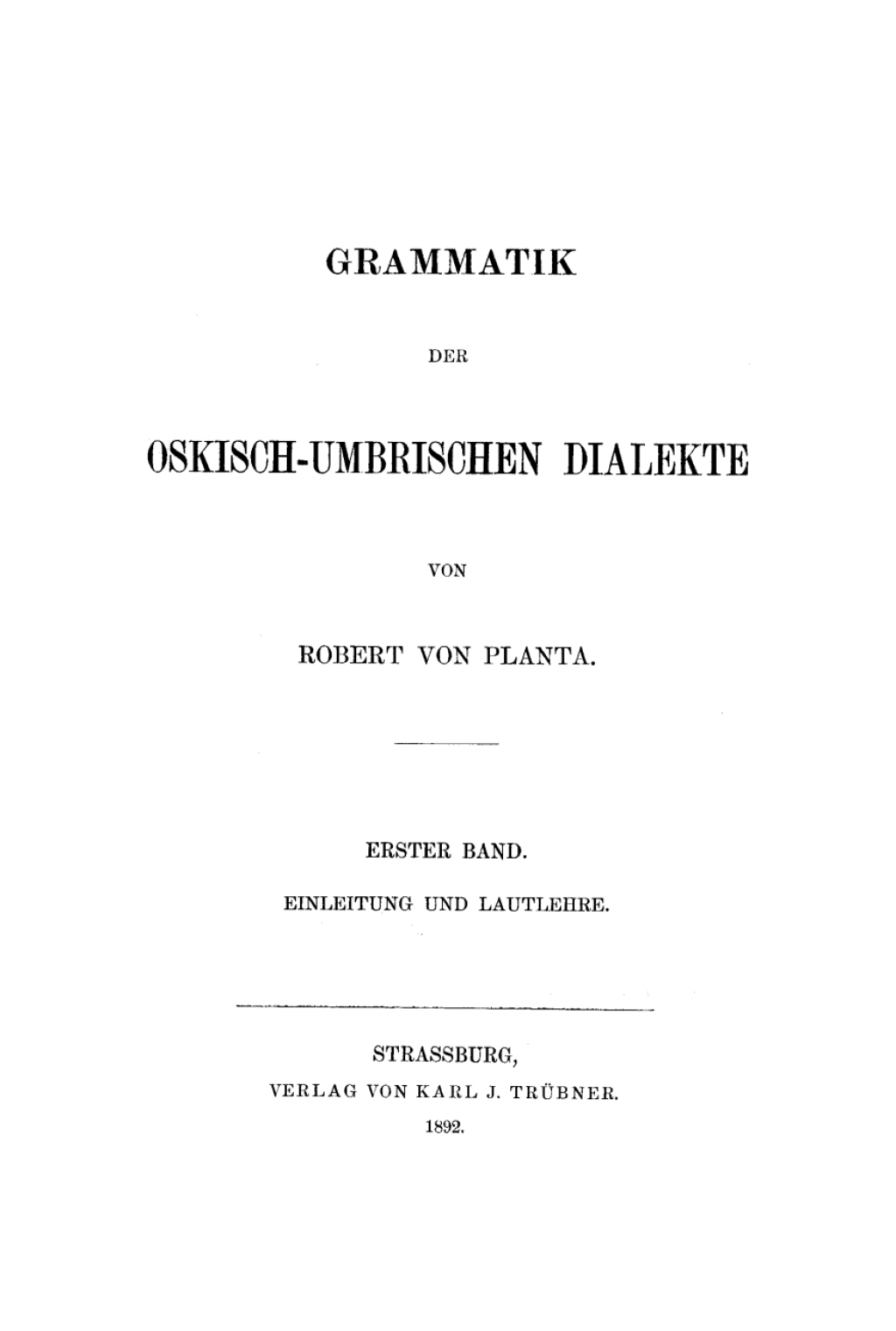 GRAMMATIK

DER

OSKISCH-UMBRISCHEN DIALEKTE

VON

ROBERT VON PLANTA.

ERSTER BAND.

EINLEITUNG UND LAUTLEHRE.

STRASSBURG,

VERLAG VON KARL J. TRÜBNER.

1892.